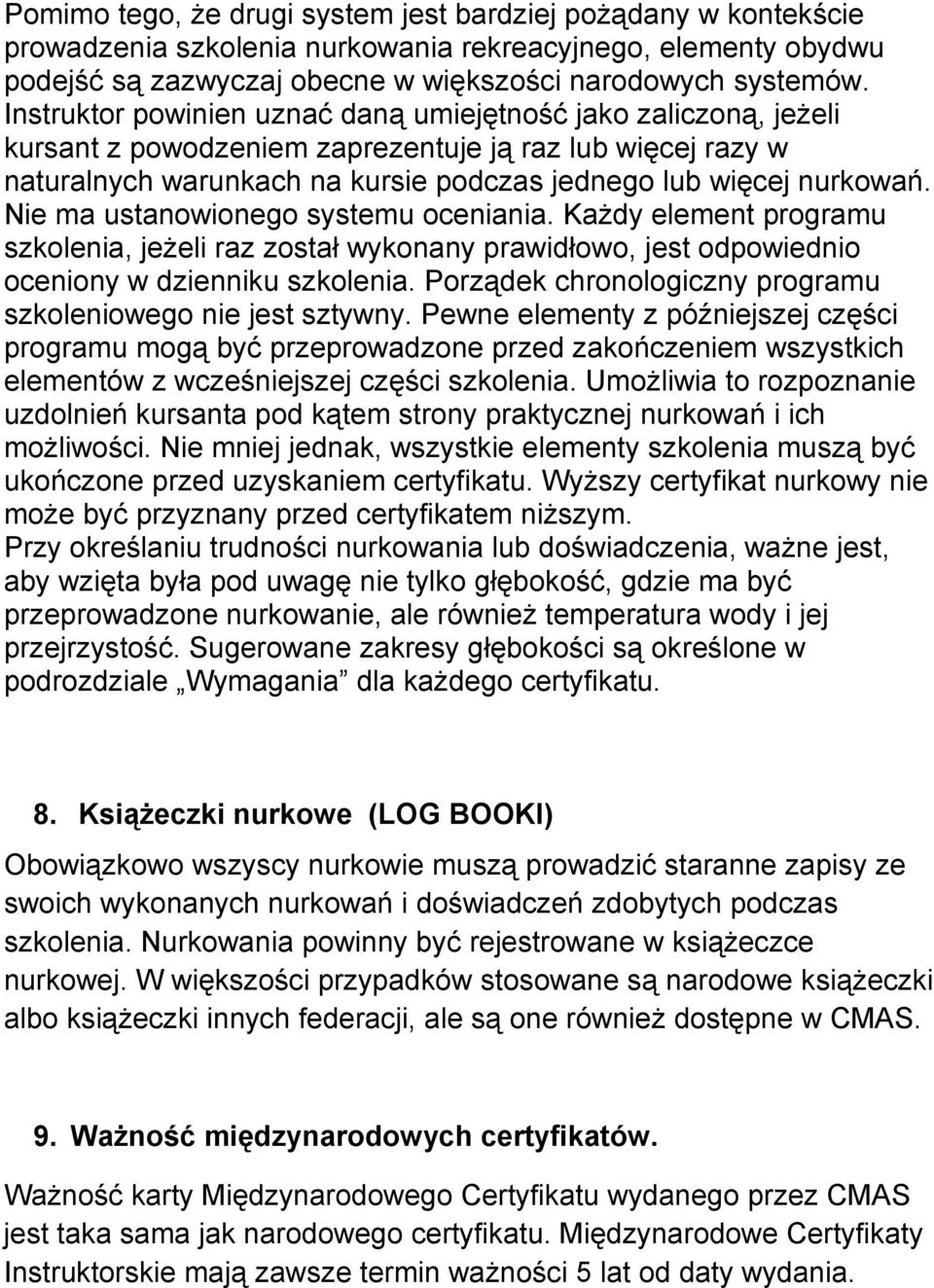 Pomimo tego, że drugi system jest bardziej pożądany w kontekście prowadzenia szkolenia nurkowania rekreacyjnego, elementy obydwu podejść są zazwyczaj obecne w większości narodowych systemów. Instruktor powinien uznać daną umiejętność jako zaliczoną, jeżeli kursant z powodzeniem zaprezentuje ją raz lub więcej razy w naturalnych warunkach na kursie podczas jednego lub więcej nurkowań. Nie ma ustanowionego systemu oceniania. Każdy element programu szkolenia, jeżeli raz został wykonany prawidłowo, jest odpowiednio oceniony w dzienniku szkolenia. Porządek chronologiczny programu szkoleniowego nie jest sztywny. Pewne elementy z późniejszej części programu mogą być przeprowadzone przed zakończeniem wszystkich elementów z wcześniejszej części szkolenia. Umożliwia to rozpoznanie uzdolnień kursanta pod kątem strony praktycznej nurkowań i ich możliwości. Nie mniej jednak, wszystkie elementy szkolenia muszą być ukończone przed uzyskaniem certyfikatu. Wyższy certyfikat nurkowy nie może być przyznany przed certyfikatem niższym.
Przy określaniu trudności nurkowania lub doświadczenia, ważne jest, aby wzięta była pod uwagę nie tylko głębokość, gdzie ma być przeprowadzone nurkowanie, ale również temperatura wody i jej przejrzystość. Sugerowane zakresy głębokości są określone w podrozdziale „Wymagania” dla każdego certyfikatu.

8. Książeczki nurkowe (LOG BOOKI)

Obowiązkowo wszyscy nurkowie muszą prowadzić staranne zapisy ze swoich wykonanych nurkowań i doświadczeń zdobytych podczas szkolenia. Nurkowania powinny być rejestrowane w książeczce nurkowej. W większości przypadków stosowane są narodowe książeczki albo książeczki innych federacji, ale są one również dostępne w CMAS.

9. Ważność międzynarodowych certyfikatów.

Ważność karty Międzynarodowego Certyfikatu wydanego przez CMAS jest taka sama jak narodowego certyfikatu. Międzynarodowe Certyfikaty Instruktorskie mają zawsze termin ważności 5 lat od daty wydania.